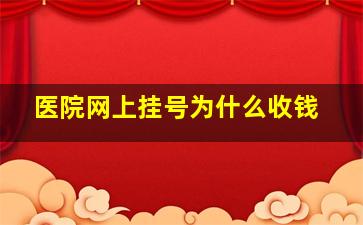 医院网上挂号为什么收钱